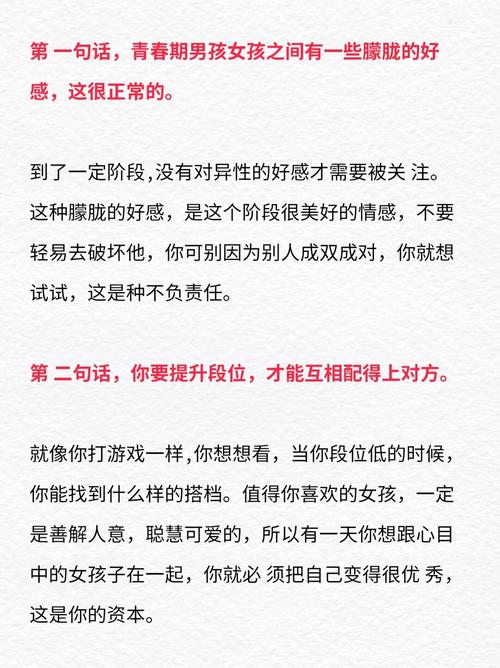 第 一句话，青春期男孩女孩之间有一些朦胧的好感，这很正常的。

到了一定阶段,没有对异性的好感才需要被关 注。这种朦胧的好感，是这个阶段很美好的情感，不要轻易去破坏他，你可别因为别人成双成对，你就想试试，这是种不负责任。

第 二句话，你要提升段位，才能互相配得上对方。

就像你打游戏一样,你想想看，当你段位低的时候，你能找到什么样的搭档。值得你喜欢的女孩，一定是善解人意，聪慧可爱的，所以有一天你想跟心目中的女孩子在一起，你就必 须把自己变得很优 秀，这是你的资本。